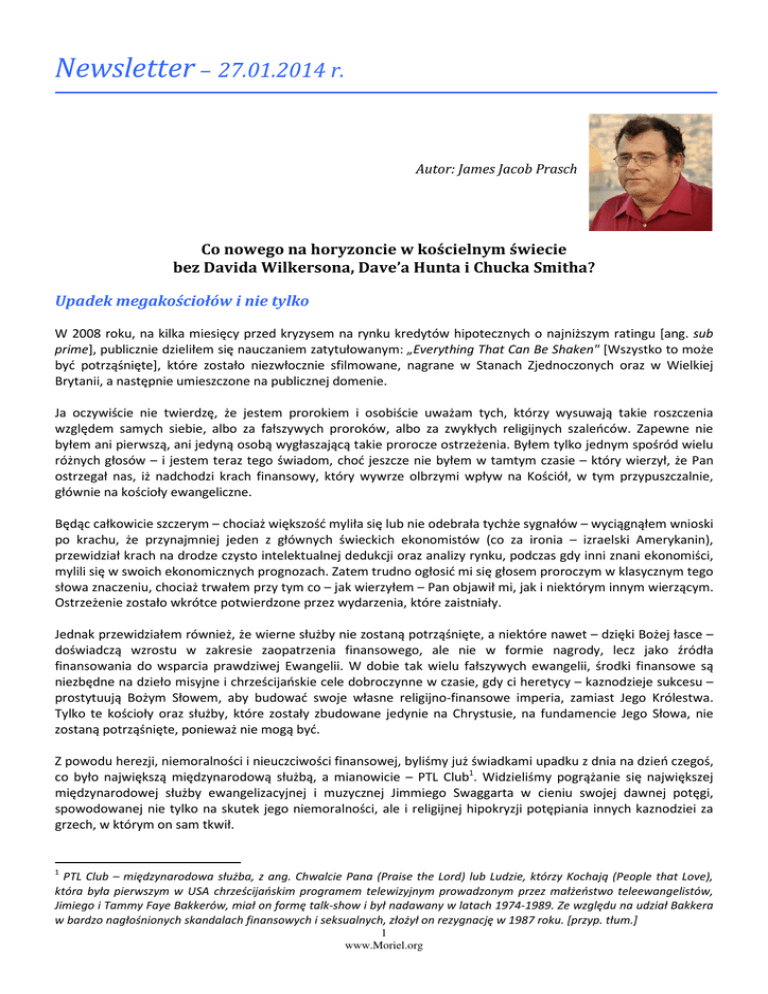 Newsletter – 27.01.2014 r.

Autor: James Jacob Prasch

Co nowego na horyzoncie w kościelnym świecie
bez Davida Wilkersona, Dave'a Hunta i Chucka Smitha?

Upadek megakościołów i nie tylko

W 2008 roku, na kilka miesięcy przed kryzysem na rynku kredytów hipotecznych o najniższym ratingu [ang. sub prime], publicznie dzieliłem się nauczaniem zatytułowanym: „Everything That Can Be Shaken" [Wszystko to może być potrząśnięte], które zostało niezwłocznie sfilmowane, nagrane w Stanach Zjednoczonych oraz w Wielkiej Brytanii, a następnie umieszczone na publicznej domenie.

Ja oczywiście nie twierdzę, że jestem prorokiem i osobiście uważam tych, którzy wysuwają takie roszczenia względem samych siebie, albo za fałszywych proroków, albo za zwykłych religijnych szaleńców. Zapewne nie byłem ani pierwszą, ani jedyną osobą wygłaszającą takie prorocze ostrzeżenia. Byłem tylko jednym spośród wielu różnych głosów – i jestem teraz tego świadom, choć jeszcze nie byłem w tamtym czasie – który wierzył, że Pan ostrzegał nas, iż nadchodzi krach finansowy, który wywrze olbrzymi wpływ na Kościół, w tym przypuszczalnie, głównie na kościoły ewangeliczne.

Będąc całkowicie szczerym – chociaż większość myliła się lub nie odebrała tychże sygnałów – wyciągnąłem wnioski po krachu, że przynajmniej jeden z głównych świeckich ekonomistów (co za ironia – izraelski Amerykanin), przewidział krach na drodze czysto intelektualnej dedukcji oraz analizy rynku, podczas gdy inni znani ekonomiści, mylili się w swoich ekonomicznych prognozach. Zatem trudno ogłosić mi się głosem proroczym w klasycznym tego słowa znaczeniu, chociaż trwałem przy tym co – jak wierzyłem – Pan objawił mi, jak i niektórym innym wierzącym. Ostrzeżenie zostało wkrótce potwierdzone przez wydarzenia, które zaistniały.

Jednak przewidziałem również, że wierne służby nie zostaną potrząśnięte, a niektóre nawet – dzięki Bożej łasce – doświadczą wzrostu w zakresie zaopatrzenia finansowego, ale nie w formie nagrody, lecz jako źródła finansowania do wsparcia prawdziwej Ewangelii. W dobie tak wielu fałszywych ewangelii, środki finansowe są niezbędne na dzieło misyjne i chrześcijańskie cele dobroczynne w czasie, gdy ci heretycy – kaznodzieje sukcesu – prostytuują Bożym Słowem, aby budować swoje własne religijno-finansowe imperia, zamiast Jego Królestwa. Tylko te kościoły oraz służby, które zostały zbudowane jedynie na Chrystusie, na fundamencie Jego Słowa, nie zostaną potrząśnięte, ponieważ nie mogą być.

Z powodu herezji, niemoralności i nieuczciwości finansowej, byliśmy już świadkami upadku z dnia na dzień czegoś, co było największą międzynarodową służbą, a mianowicie – PTL Club$^1$. Widzieliśmy pogrążanie się największej międzynarodowej służby ewangelizacyjnej i muzycznej Jimmiego Swaggarta w cieniu swojej dawnej potęgi, spowodowanej nie tylko na skutek jego niemoralności, ale i religijnej hipokryzji potępiania innych kaznodziei za grzech, w którym on sam tkwił.

$^1$ PTL Club – międzynarodowa służba, z ang. Chwalcie Pana (Praise the Lord) lub Ludzie, którzy Kochają (People that Love), która była pierwszym w USA chrześcijańskim programem telewizyjnym prowadzonym przez małżeństwo teleewangelistów, Jimiego i Tammy Faye Bakkerów, miał on formę talk-show i był nadawany w latach 1974-1989. Ze względu na udział Bakkera w bardzo nagłośnionych skandalach finansowych i seksualnych, złożył on rezygnację w 1987 roku. [przyp. tłum.]

1
www.Moriel.org